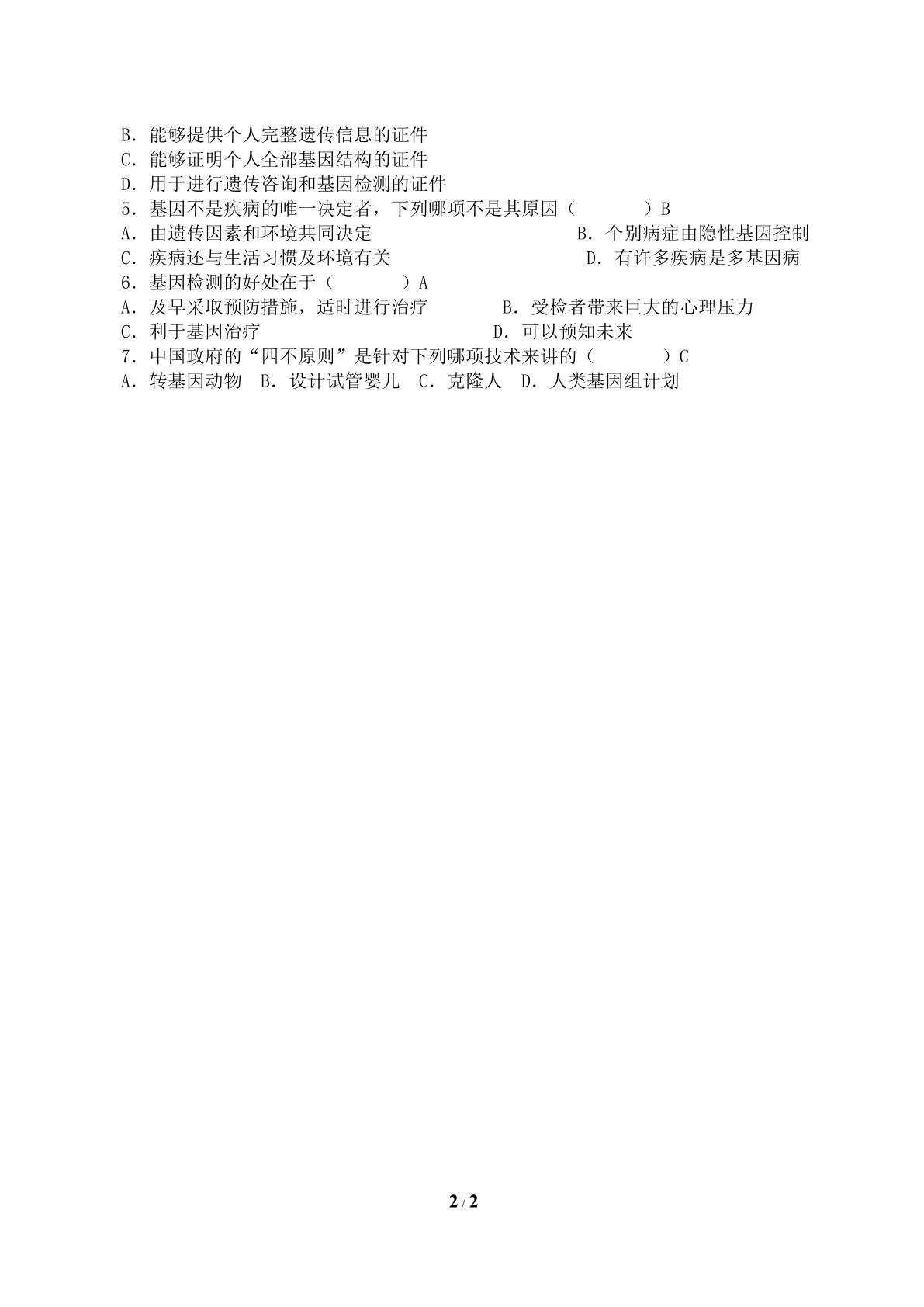 B．能够提供个人完整遗传信息的证件
C．能够证明个人全部基因结构的证件
D．用于进行遗传咨询和基因检测的证件
5．基因不是疾病的唯一决定者，下列哪项不是其原因（ ）B
A．由遗传因素和环境共同决定 B．个别病症由隐性基因控制
C．疾病还与生活习惯及环境有关 D．有许多疾病是多基因病
6．基因检测的好处在于（ ）A
A．及早采取预防措施，适时进行治疗 B．受检者带来巨大的心理压力
C．利于基因治疗 D．可以预知未来
7．中国政府的“四不原则”是针对下列哪项技术来讲的（ ）C
A．转基因动物 B．设计试管婴儿 C．克隆人 D．人类基因组计划

2 / 2